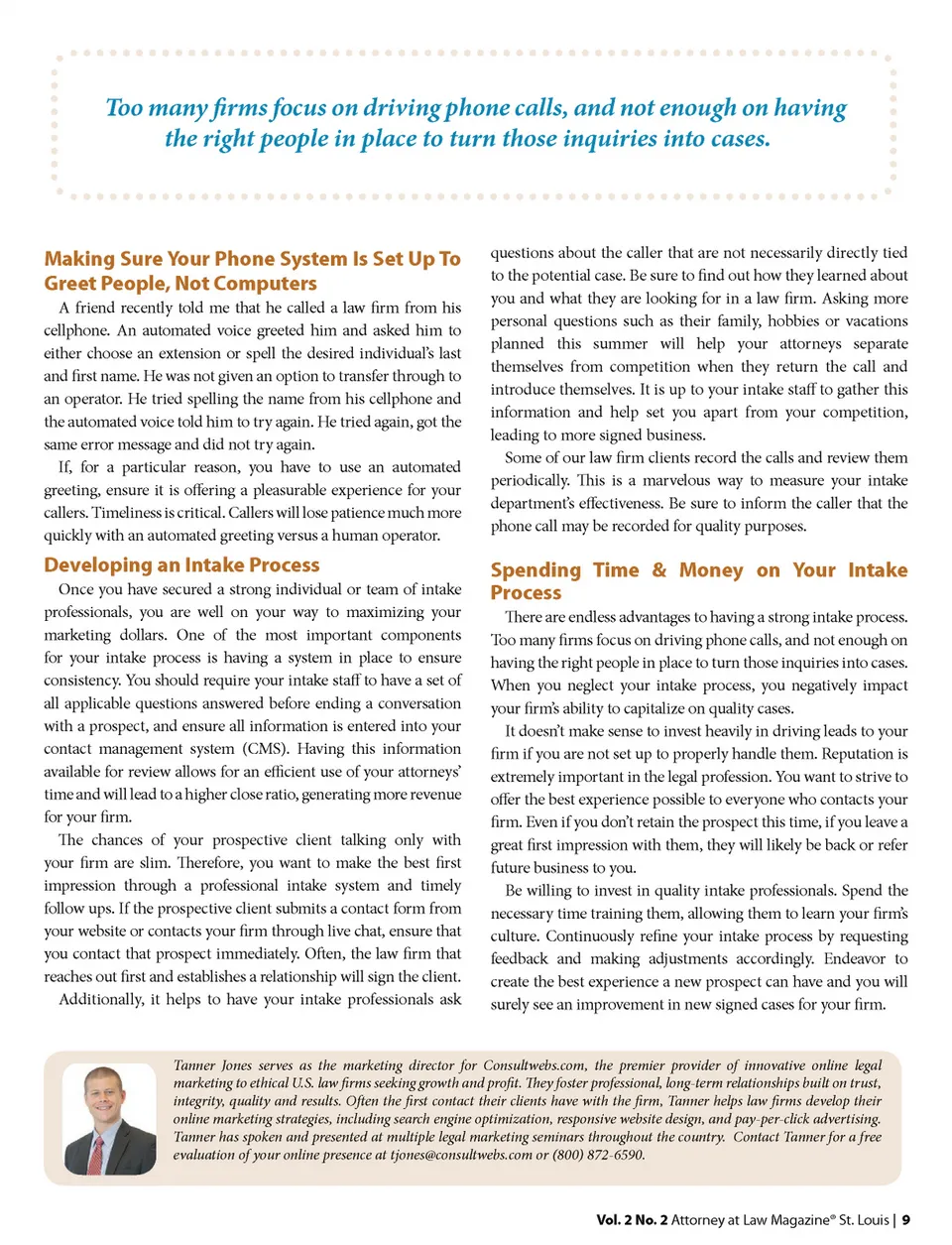 Too many firms focus on driving phone calls, and not enough on having the right people in place to turn those inquiries into cases.

Making Sure Your Phone System Is Set Up To Greet People, Not Computers

A friend recently told me that he called a law firm from his cellphone. An automated voice greeted him and asked him to either choose an extension or spell the desired individual's last and first name. He was not given an option to transfer through to an operator. He tried spelling the name from his cellphone and the automated voice told him to try again. He tried again, got the same error message and did not try again.

If, for a particular reason, you have to use an automated greeting, ensure it is offering a pleasurable experience for your callers. Timeliness is critical. Callers will lose patience much more quickly with an automated greeting versus a human operator.

Developing an Intake Process

Once you have secured a strong individual or team of intake professionals, you are well on your way to maximizing your marketing dollars. One of the most important components for your intake process is having a system in place to ensure consistency. You should require your intake staff to have a set of all applicable questions answered before ending a conversation with a prospect, and ensure all information is entered into your contact management system (CMS). Having this information available for review allows for an efficient use of your attorneys' time and will lead to a higher close ratio, generating more revenue for your firm.

The chances of your prospective client talking only with your firm are slim. Therefore, you want to make the best first impression through a professional intake system and timely follow ups. If the prospective client submits a contact form from your website or contacts your firm through live chat, ensure that you contact that prospect immediately. Often, the law firm that reaches out first and establishes a relationship will sign the client.

Additionally, it helps to have your intake professionals ask questions about the caller that are not necessarily directly tied to the potential case. Be sure to find out how they learned about you and what they are looking for in a law firm. Asking more personal questions such as their family, hobbies or vacations planned this summer will help your attorneys separate themselves from competition when they return the call and introduce themselves. It is up to your intake staff to gather this information and help set you apart from your competition, leading to more signed business.

Some of our law firm clients record the calls and review them periodically. This is a marvelous way to measure your intake department's effectiveness. Be sure to inform the caller that the phone call may be recorded for quality purposes.

Spending Time & Money on Your Intake Process

There are endless advantages to having a strong intake process. Too many firms focus on driving phone calls, and not enough on having the right people in place to turn those inquiries into cases. When you neglect your intake process, you negatively impact your firm's ability to capitalize on quality cases.

It doesn't make sense to invest heavily in driving leads to your firm if you are not set up to properly handle them. Reputation is extremely important in the legal profession. You want to strive to offer the best experience possible to everyone who contacts your firm. Even if you don't retain the prospect this time, if you leave a great first impression with them, they will likely be back or refer future business to you.

Be willing to invest in quality intake professionals. Spend the necessary time training them, allowing them to learn your firm's culture. Continuously refine your intake process by requesting feedback and making adjustments accordingly. Endeavor to create the best experience a new prospect can have and you will surely see an improvement in new signed cases for your firm.

Tanner Jones serves as the marketing director for Consultwebs.com, the premier provider of innovative online legal marketing to ethical U.S. law firms seeking growth and profit. They foster professional, long-term relationships built on trust, integrity, quality and results. Often the first contact their clients have with the firm, Tanner helps law firms develop their online marketing strategies, including search engine optimization, responsive website design, and pay-per-click advertising. Tanner has spoken and presented at multiple legal marketing seminars throughout the country. Contact Tanner for a free evaluation of your online presence at tjones@consultwebs.com or (800) 872-6590.

Vol. 2 No. 2 Attorney at Law Magazine® St. Louis | 9